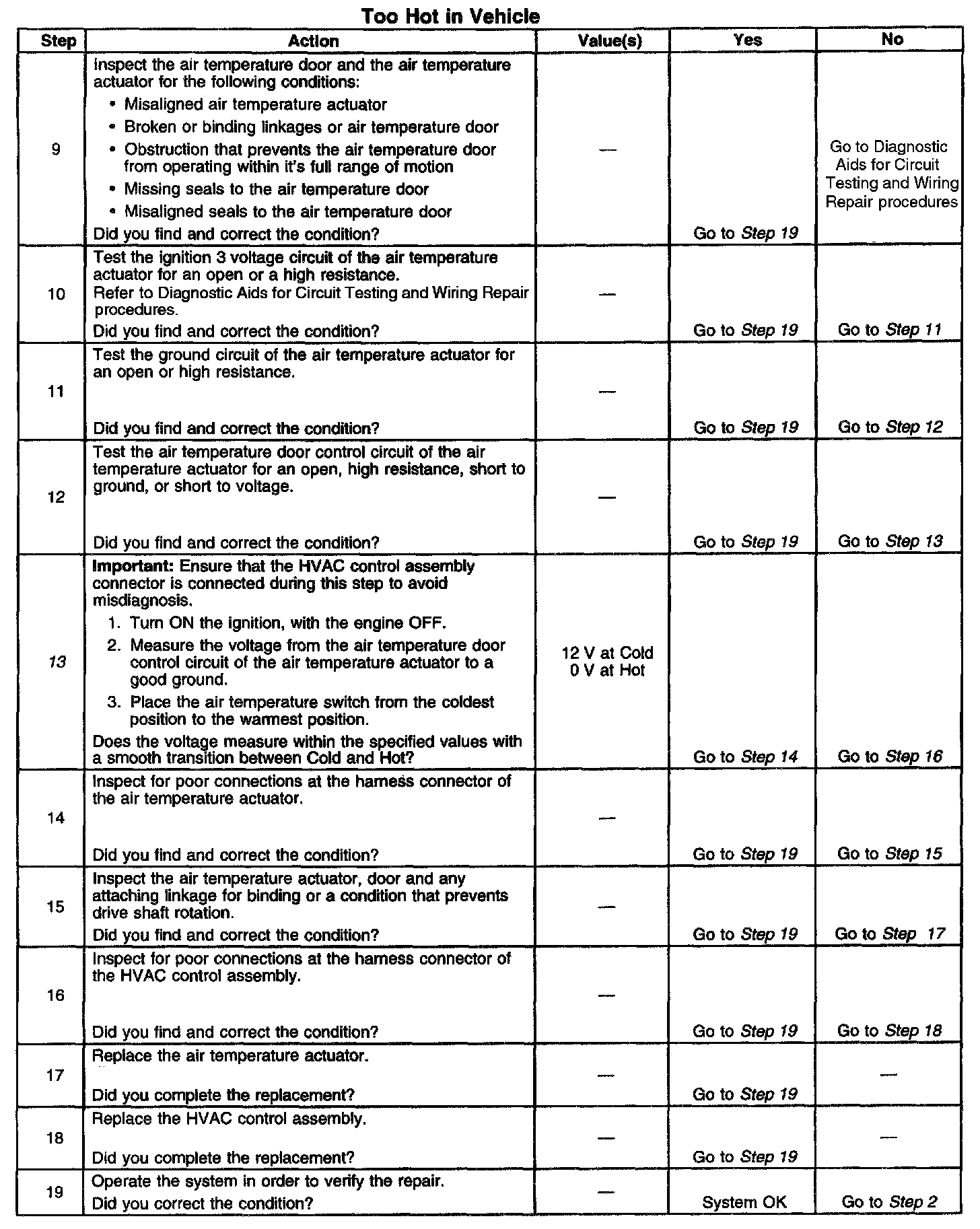 Too Hot in Vehicle

| Step | Action | Value(s) | Yes | No |
|---|---|---|---|---|
| 9 | Inspect the air temperature door and the air temperature actuator for the following conditions: • Misaligned air temperature actuator • Broken or binding linkages or air temperature door • Obstruction that prevents the air temperature door from operating within it's full range of motion • Missing seals to the air temperature door • Misaligned seals to the air temperature door Did you find and correct the condition? | — | Go to Step 19 | Go to Diagnostic Aids for Circuit Testing and Wiring Repair procedures |
| 10 | Test the ignition 3 voltage circuit of the air temperature actuator for an open or a high resistance. Refer to Diagnostic Aids for Circuit Testing and Wiring Repair procedures. Did you find and correct the condition? | — | Go to Step 19 | Go to Step 11 |
| 11 | Test the ground circuit of the air temperature actuator for an open or high resistance. Did you find and correct the condition? | — | Go to Step 19 | Go to Step 12 |
| 12 | Test the air temperature door control circuit of the air temperature actuator for an open, high resistance, short to ground, or short to voltage. Did you find and correct the condition? | — | Go to Step 19 | Go to Step 13 |
| 13 | Important: Ensure that the HVAC control assembly connector is connected during this step to avoid misdiagnosis. 1. Turn ON the ignition, with the engine OFF. 2. Measure the voltage from the air temperature door control circuit of the air temperature actuator to a good ground. 3. Place the air temperature switch from the coldest position to the warmest position. Does the voltage measure within the specified values with a smooth transition between Cold and Hot? | 12 V at Cold 0 V at Hot | Go to Step 14 | Go to Step 16 |
| 14 | Inspect for poor connections at the harness connector of the air temperature actuator. Did you find and correct the condition? | — | Go to Step 19 | Go to Step 15 |
| 15 | Inspect the air temperature actuator, door and any attaching linkage for binding or a condition that prevents drive shaft rotation. Did you find and correct the condition? | — | Go to Step 19 | Go to Step 17 |
| 16 | Inspect for poor connections at the harness connector of the HVAC control assembly. Did you find and correct the condition? | — | Go to Step 19 | Go to Step 18 |
| 17 | Replace the air temperature actuator. Did you complete the replacement? | — | Go to Step 19 | — |
| 18 | Replace the HVAC control assembly. Did you complete the replacement? | — | Go to Step 19 | — |
| 19 | Operate the system in order to verify the repair. Did you correct the condition? | — | System OK | Go to Step 2 |